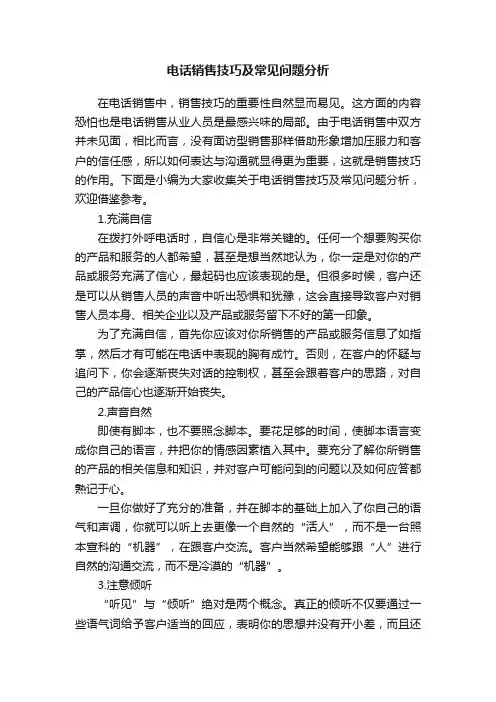 电话销售技巧及常见问题分析

在电话销售中，销售技巧的重要性自然显而易见。这方面的内容恐怕也是电话销售从业人员是最感兴味的局部。由于电话销售中双方并未见面，相比而言，没有面访型销售那样借助形象增加压服力和客户的信任感，所以如何表达与沟通就显得更为重要，这就是销售技巧的作用。下面是小编为大家收集关于电话销售技巧及常见问题分析，欢迎借鉴参考。

1.充满自信

在拨打外呼电话时，自信心是非常关键的。任何一个想要购买你的产品和服务的人都希望，甚至是想当然地认为，你一定是对你的产品或服务充满了信心，最起码也应该表现的是。但很多时候，客户还是可以从销售人员的声音中听出恐惧和犹豫，这会直接导致客户对销售人员本身、相关企业以及产品或服务留下不好的第一印象。

为了充满自信，首先你应该对你所销售的产品或服务信息了如指掌，然后才有可能在电话中表现的胸有成竹。否则，在客户的怀疑与追问下，你会逐渐丧失对话的控制权，甚至会跟着客户的思路，对自己的产品信心也逐渐开始丧失。

2.声音自然

即使有脚本，也不要照念脚本。要花足够的时间，使脚本语言变成你自己的语言，并把你的情感因素植入其中。要充分了解你所销售的产品的相关信息和知识，并对客户可能问到的问题以及如何应答都熟记于心。

一旦你做好了充分的准备，并在脚本的基础上加入了你自己的语气和声调，你就可以听上去更像一个自然的“活人”，而不是一台照本宣科的“机器”，在跟客户交流。客户当然希望能够跟“人”进行自然的沟通交流，而不是冷漠的“机器”。

3.注意倾听

“听见”与“倾听”绝对是两个概念。真正的倾听不仅要通过一些语气词给予客户适当的回应，表明你的思想并没有开小差，而且还